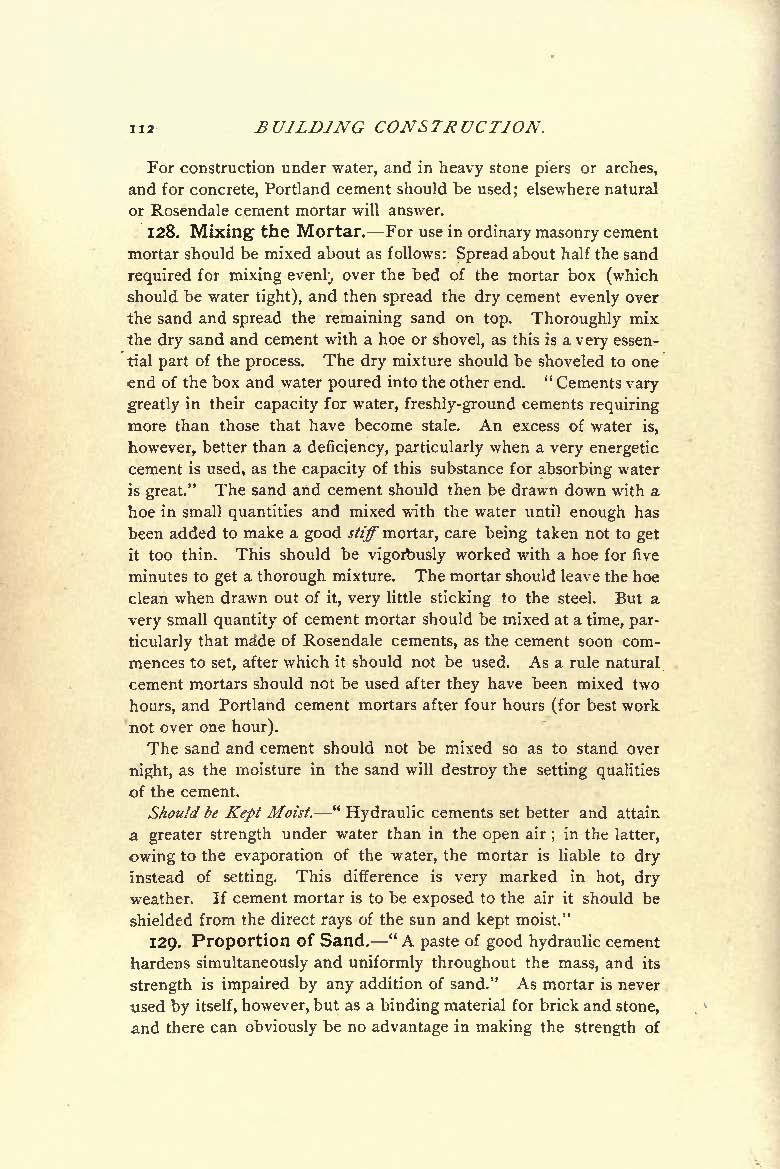 112 BUILDING CONSTRUCTION.

For construction under water, and in heavy stone piers or arches, and for concrete, Portland cement should be used; elsewhere natural or Rosendale cement mortar will answer.

128. Mixing the Mortar.—For use in ordinary masonry cement mortar should be mixed about as follows: Spread about half the sand required for mixing evenly over the bed of the mortar box (which should be water tight), and then spread the dry cement evenly over the sand and spread the remaining sand on top. Thoroughly mix the dry sand and cement with a hoe or shovel, as this is a very essential part of the process. The dry mixture should be shoveled to one end of the box and water poured into the other end. "Cements vary greatly in their capacity for water, freshly-ground cements requiring more than those that have become stale. An excess of water is, however, better than a deficiency, particularly when a very energetic cement is used, as the capacity of this substance for absorbing water is great." The sand and cement should then be drawn down with a hoe in small quantities and mixed with the water until enough has been added to make a good stiff mortar, care being taken not to get it too thin. This should be vigorously worked with a hoe for five minutes to get a thorough mixture. The mortar should leave the hoe clean when drawn out of it, very little sticking to the steel. But a very small quantity of cement mortar should be mixed at a time, particularly that made of Rosendale cements, as the cement soon commences to set, after which it should not be used. As a rule natural cement mortars should not be used after they have been mixed two hours, and Portland cement mortars after four hours (for best work not over one hour).

The sand and cement should not be mixed so as to stand over night, as the moisture in the sand will destroy the setting qualities of the cement.

Should be Kept Moist.—"Hydraulic cements set better and attain a greater strength under water than in the open air; in the latter, owing to the evaporation of the water, the mortar is liable to dry instead of setting. This difference is very marked in hot, dry weather. If cement mortar is to be exposed to the air it should be shielded from the direct rays of the sun and kept moist."

129. Proportion of Sand.—"A paste of good hydraulic cement hardens simultaneously and uniformly throughout the mass, and its strength is impaired by any addition of sand." As mortar is never used by itself, however, but as a binding material for brick and stone, and there can obviously be no advantage in making the strength of